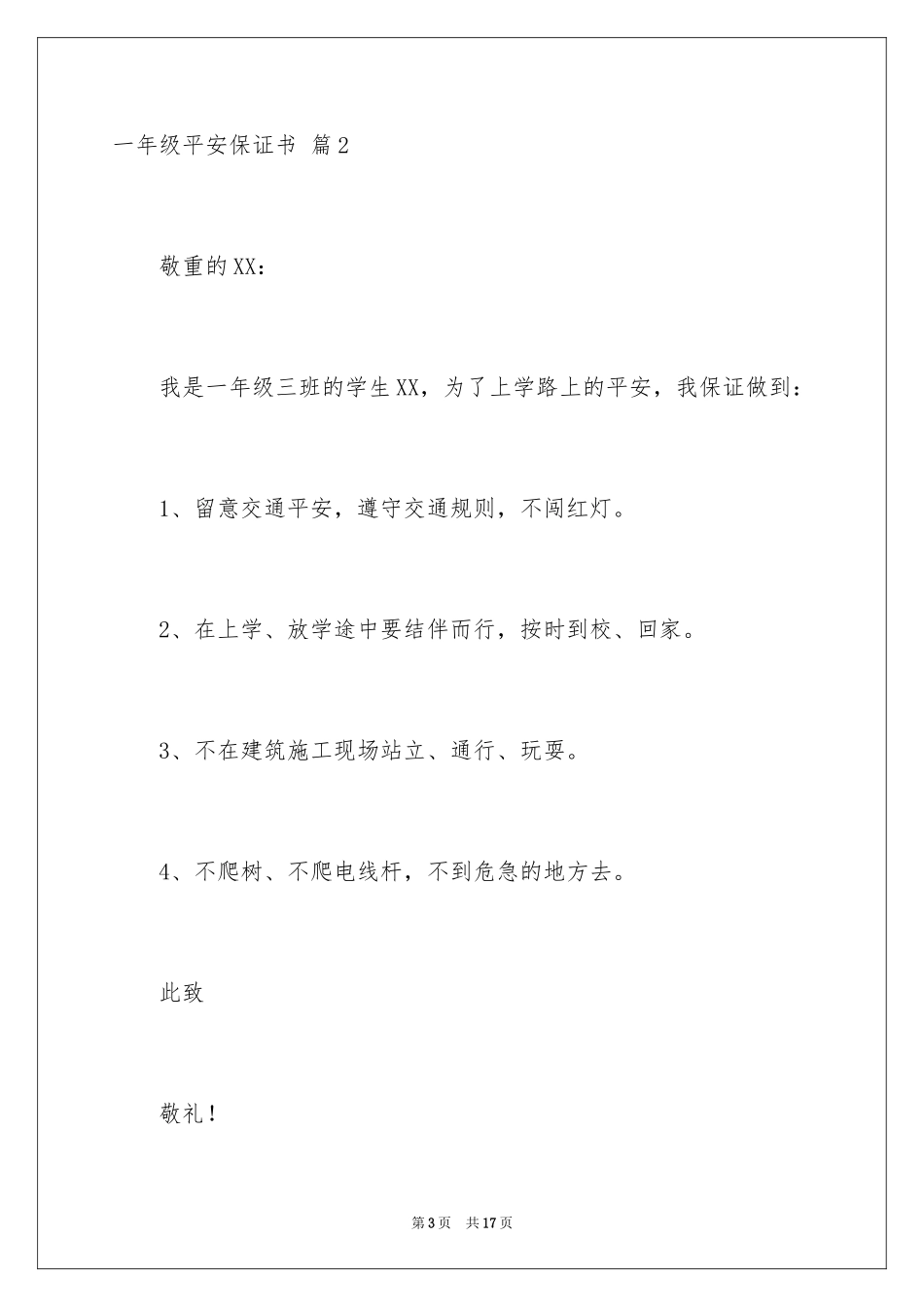 一年级平安保证书 篇2

敬重的XX：

我是一年级三班的学生XX，为了上学路上的平安，我保证做到：

1、留意交通平安，遵守交通规则，不闯红灯。

2、在上学、放学途中要结伴而行，按时到校、回家。

3、不在建筑施工现场站立、通行、玩耍。

4、不爬树、不爬电线杆，不到危急的地方去。

此致

敬礼！

第3页 共17页